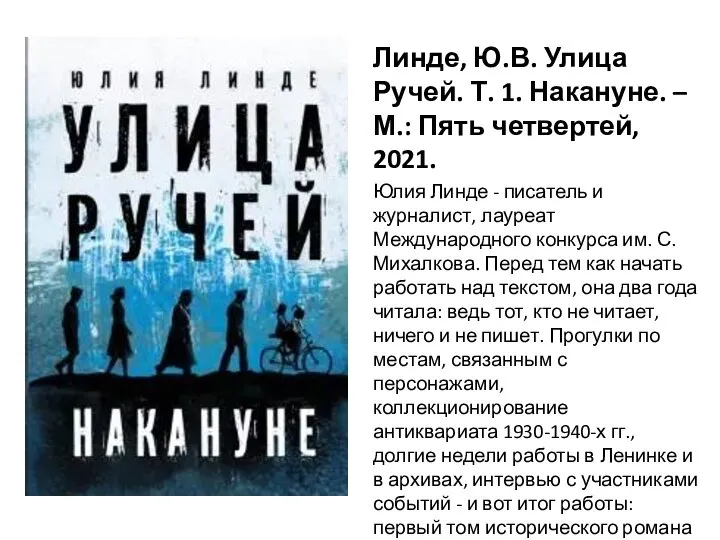 ЮЛИЯ ЛИНДЕ
УЛИЦА
РУЧЕЙ
НАКАНУНЕ

Линде, Ю.В. Улица Ручей. Т. 1. Накануне. – М.: Пять четвертей, 2021.

Юлия Линде - писатель и журналист, лауреат Международного конкурса им. С. Михалкова. Перед тем как начать работать над текстом, она два года читала: ведь тот, кто не читает, ничего и не пишет. Прогулки по местам, связанным с персонажами, коллекционирование антиквариата 1930-1940-х гг., долгие недели работы в Ленинке и в архивах, интервью с участниками событий - и вот итог работы: первый том исторического романа